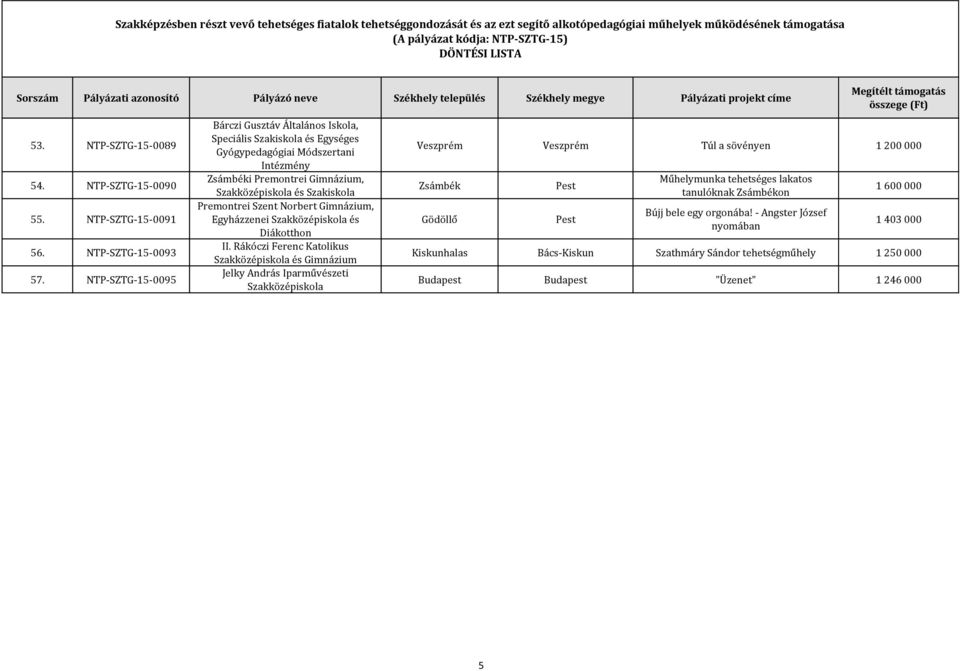 Szakképzésben részt vevő tehetséges fiatalok tehetséggondozását és az ezt segítő alkotópedagógiai műhelyek működésének támogatása
(A pályázat kódja: NTP-SZTG-15)
DÖNTÉSI LISTA

| Sorszám | Pályázati azonosító | Pályázó neve | Székhely település | Székhely megye | Pályázati projekt címe | Megítélt támogatás összege (Ft) |
|---|---|---|---|---|---|---|
| 53. | NTP-SZTG-15-0089 | Bárczi Gusztáv Általános Iskola, Speciális Szakiskola és Egységes Gyógypedagógiai Módszertani Intézmény | Veszprém | Veszprém | Túl a sövényen | 1 200 000 |
| 54. | NTP-SZTG-15-0090 | Zsámbéki Premontrei Gimnázium, Szakközépiskola és Szakiskola | Zsámbék | Pest | Műhelymunka tehetséges lakatos tanulóknak Zsámbékon | 1 600 000 |
| 55. | NTP-SZTG-15-0091 | Premontrei Szent Norbert Gimnázium, Egyházzenei Szakközépiskola és Diákotthon | Gödöllő | Pest | Bújj bele egy orgonába! - Angster József nyomában | 1 403 000 |
| 56. | NTP-SZTG-15-0093 | II. Rákóczi Ferenc Katolikus Szakközépiskola és Gimnázium | Kiskunhalas | Bács-Kiskun | Szathmáry Sándor tehetségműhely | 1 250 000 |
| 57. | NTP-SZTG-15-0095 | Jelky András Iparművészeti Szakközépiskola | Budapest | Budapest | "Üzenet" | 1 246 000 |

5